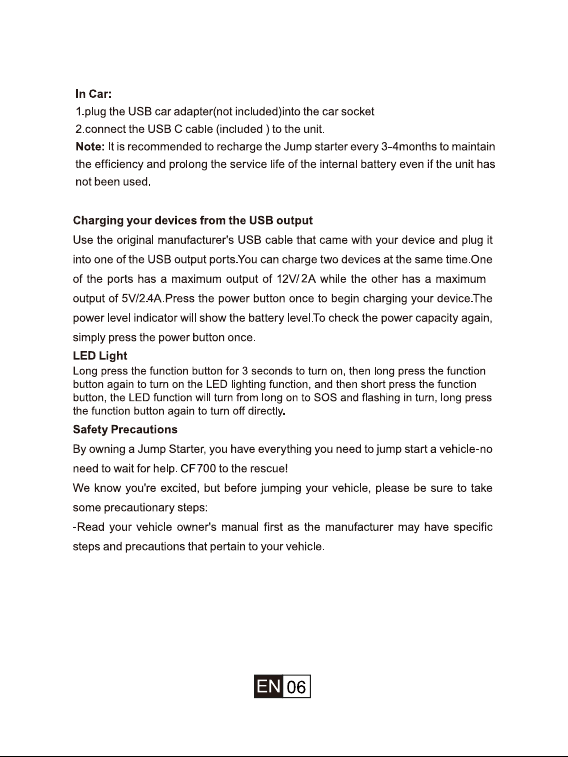 In Car:
1.plug the USB car adapter(not included)into the car socket
2.connect the USB C cable (included ) to the unit.

Note: It is recommended to recharge the Jump starter every 3-4months to maintain the efficiency and prolong the service life of the internal battery even if the unit has not been used.

Charging your devices from the USB output

Use the original manufacturer's USB cable that came with your device and plug it into one of the USB output ports.You can charge two devices at the same time.One of the ports has a maximum output of 12V/ 2A while the other has a maximum output of 5V/2.4A.Press the power button once to begin charging your device.The power level indicator will show the battery level.To check the power capacity again, simply press the power button once.

LED Light

Long press the function button for 3 seconds to turn on, then long press the function button again to turn on the LED lighting function, and then short press the function button, the LED function will turn from long on to SOS and flashing in turn, long press the function button again to turn off directly.

Safety Precautions

By owning a Jump Starter, you have everything you need to jump start a vehicle-no need to wait for help. CF700 to the rescue!

We know you're excited, but before jumping your vehicle, please be sure to take some precautionary steps:

-Read your vehicle owner's manual first as the manufacturer may have specific steps and precautions that pertain to your vehicle.

EN 06